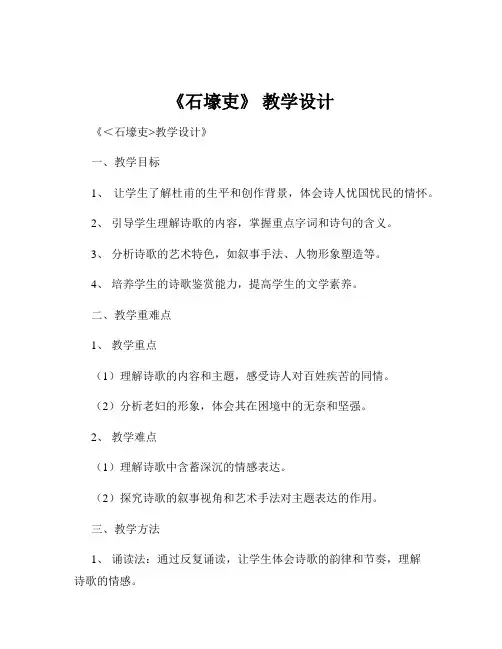 《石壕吏》 教学设计

《<石壕吏>教学设计》

一、教学目标

1、 让学生了解杜甫的生平和创作背景，体会诗人忧国忧民的情怀。

2、 引导学生理解诗歌的内容，掌握重点字词和诗句的含义。

3、 分析诗歌的艺术特色，如叙事手法、人物形象塑造等。

4、 培养学生的诗歌鉴赏能力，提高学生的文学素养。

二、教学重难点

1、 教学重点

（1）理解诗歌的内容和主题，感受诗人对百姓疾苦的同情。

（2）分析老妇的形象，体会其在困境中的无奈和坚强。

2、 教学难点

（1）理解诗歌中含蓄深沉的情感表达。

（2）探究诗歌的叙事视角和艺术手法对主题表达的作用。

三、教学方法

1、 诵读法：通过反复诵读，让学生体会诗歌的韵律和节奏，理解诗歌的情感。